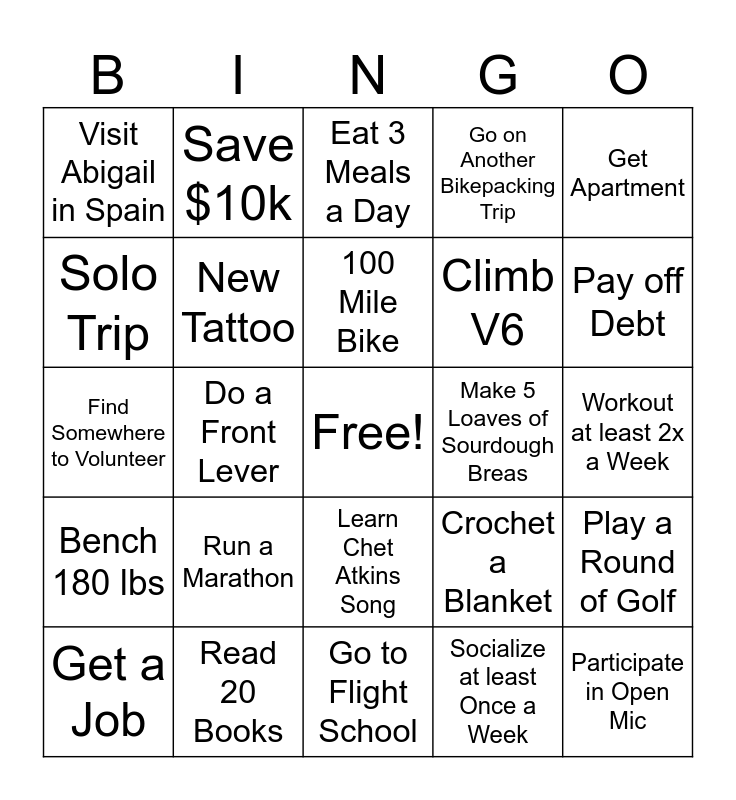 | B | I | N | G | O |
|---|---|---|---|---|
| Visit Abigail in Spain | Save \$10k | Eat 3 Meals a Day | Go on Another Bikepacking Trip | Get Apartment |
| Solo Trip | New Tattoo | 100 Mile Bike | Climb V6 | Pay off Debt |
| Find Somewhere to Volunteer | Do a Front Lever | Free! | Make 5 Loaves of Sourdough Breas | Workout at least 2x a Week |
| Bench 180 lbs | Run a Marathon | Learn Chet Atkins Song | Crochet a Blanket | Play a Round of Golf |
| Get a Job | Read 20 Books | Go to Flight School | Socialize at least Once a Week | Participate in Open Mic |